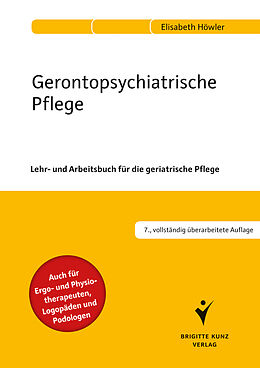 Elisabeth Höwler

Gerontopsychiatrische Pflege

Lehr- und Arbeitsbuch für die geriatrische Pflege

7., vollständig überarbeitete Auflage

Auch für Ergo- und Physiotherapeuten, Logopäden und Podologen

BRIGITTE KUNZ VERLAG